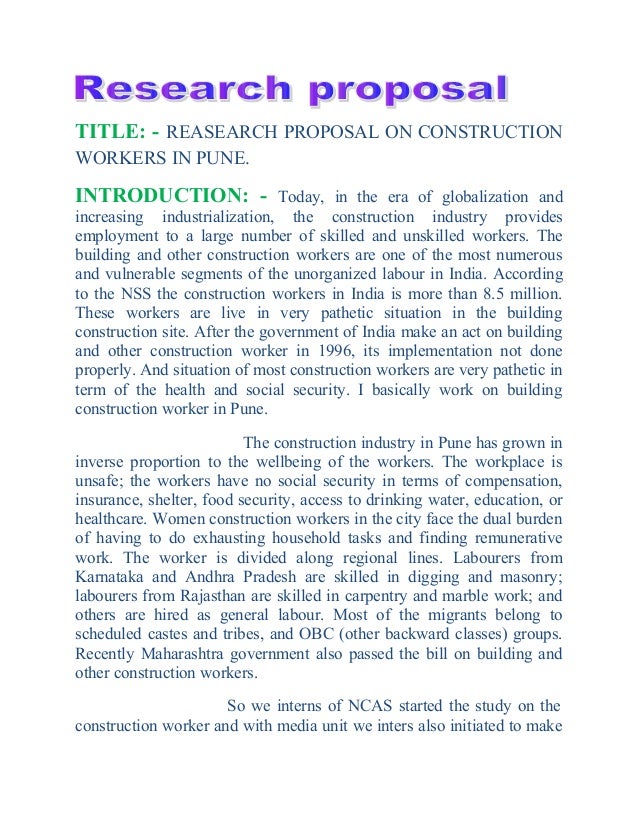 Research proposal

TITLE: - REASEARCH PROPOSAL ON CONSTRUCTION WORKERS IN PUNE.

INTRODUCTION: - Today, in the era of globalization and increasing industrialization, the construction industry provides employment to a large number of skilled and unskilled workers. The building and other construction workers are one of the most numerous and vulnerable segments of the unorganized labour in India. According to the NSS the construction workers in India is more than 8.5 million. These workers are live in very pathetic situation in the building construction site. After the government of India make an act on building and other construction worker in 1996, its implementation not done properly. And situation of most construction workers are very pathetic in term of the health and social security. I basically work on building construction worker in Pune.

The construction industry in Pune has grown in inverse proportion to the wellbeing of the workers. The workplace is unsafe; the workers have no social security in terms of compensation, insurance, shelter, food security, access to drinking water, education, or healthcare. Women construction workers in the city face the dual burden of having to do exhausting household tasks and finding remunerative work. The worker is divided along regional lines. Labourers from Karnataka and Andhra Pradesh are skilled in digging and masonry; labourers from Rajasthan are skilled in carpentry and marble work; and others are hired as general labour. Most of the migrants belong to scheduled castes and tribes, and OBC (other backward classes) groups. Recently Maharashtra government also passed the bill on building and other construction workers.

So we interns of NCAS started the study on the construction worker and with media unit we inters also initiated to make